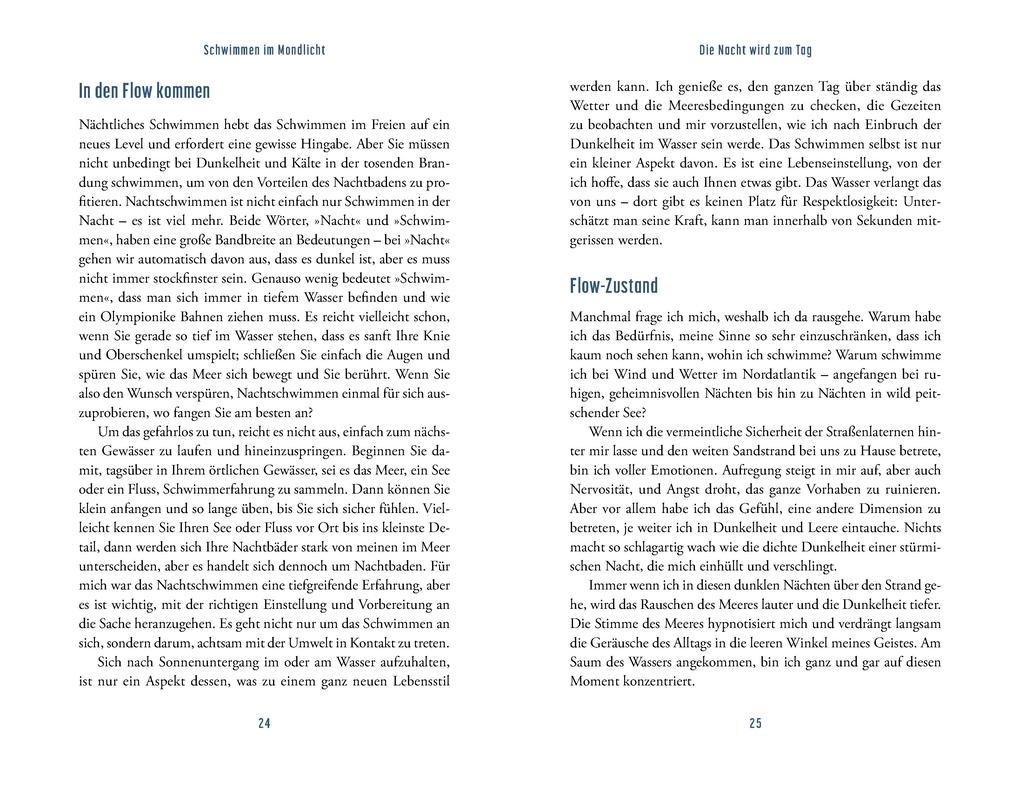 Schwimmen im Mondlicht

In den Flow kommen

Nächtliches Schwimmen hebt das Schwimmen im Freien auf ein neues Level und erfordert eine gewisse Hingabe. Aber Sie müssen nicht unbedingt bei Dunkelheit und Kälte in der tosenden Brandung schwimmen, um von den Vorteilen des Nachtbadens zu profitieren. Nachtschwimmen ist nicht einfach nur Schwimmen in der Nacht – es ist viel mehr. Beide Wörter, »Nacht« und »Schwimmen«, haben eine große Bandbreite an Bedeutungen – bei »Nacht« gehen wir automatisch davon aus, dass es dunkel ist, aber es muss nicht immer stockfinster sein. Genauso wenig bedeutet »Schwimmen«, dass man sich immer in tiefem Wasser befinden und wie ein Olympionike Bahnen ziehen muss. Es reicht vielleicht schon, wenn Sie gerade so tief im Wasser stehen, dass es sanft Ihre Knie und Oberschenkel umspielt; schließen Sie einfach die Augen und spüren Sie, wie das Meer sich bewegt und Sie berührt. Wenn Sie also den Wunsch verspüren, Nachtschwimmen einmal für sich auszuprobieren, wo fangen Sie am besten an?

Um das gefahrlos zu tun, reicht es nicht aus, einfach zum nächsten Gewässer zu laufen und hineinzuspringen. Beginnen Sie damit, tagsüber in Ihrem örtlichen Gewässer, sei es das Meer, ein See oder ein Fluss, Schwimmerfahrung zu sammeln. Dann können Sie klein anfangen und so lange üben, bis Sie sich sicher fühlen. Vielleicht kennen Sie Ihren See oder Fluss vor Ort bis ins kleinste Detail, dann werden sich Ihre Nachtbäder stark von meinen im Meer unterscheiden, aber es handelt sich dennoch um Nachtbaden. Für mich war das Nachtschwimmen eine tiefgreifende Erfahrung, aber es ist wichtig, mit der richtigen Einstellung und Vorbereitung an die Sache heranzugehen. Es geht nicht nur um das Schwimmen an sich, sondern darum, achtsam mit der Umwelt in Kontakt zu treten.

Sich nach Sonnenuntergang im oder am Wasser aufzuhalten, ist nur ein Aspekt dessen, was zu einem ganz neuen Lebensstil

24

Die Nacht wird zum Tag

werden kann. Ich genieße es, den ganzen Tag über ständig das Wetter und die Meeresbedingungen zu checken, die Gezeiten zu beobachten und mir vorzustellen, wie ich nach Einbruch der Dunkelheit im Wasser sein werde. Das Schwimmen selbst ist nur ein kleiner Aspekt davon. Es ist eine Lebenseinstellung, von der ich hoffe, dass sie auch Ihnen etwas gibt. Das Wasser verlangt das von uns – dort gibt es keinen Platz für Respektlosigkeit: Unterschätzt man seine Kraft, kann man innerhalb von Sekunden mitgerissen werden.

Flow-Zustand

Manchmal frage ich mich, weshalb ich da rausgehe. Warum habe ich das Bedürfnis, meine Sinne so sehr einzuschränken, dass ich kaum noch sehen kann, wohin ich schwimme? Warum schwimme ich bei Wind und Wetter im Nordatlantik – angefangen bei ruhigen, geheimnisvollen Nächten bis hin zu Nächten in wild peitschender See?

Wenn ich die vermeintliche Sicherheit der Straßenlaternen hinter mir lasse und den weiten Sandstrand bei uns zu Hause betrete, bin ich voller Emotionen. Aufregung steigt in mir auf, aber auch Nervosität, und Angst droht, das ganze Vorhaben zu ruinieren. Aber vor allem habe ich das Gefühl, eine andere Dimension zu betreten, je weiter ich in Dunkelheit und Leere eintauche. Nichts macht so schlagartig wach wie die dichte Dunkelheit einer stürmischen Nacht, die mich einhüllt und verschlingt.

Immer wenn ich in diesen dunklen Nächten über den Strand gehe, wird das Rauschen des Meeres lauter und die Dunkelheit tiefer. Die Stimme des Meeres hypnotisiert mich und verdrängt langsam die Geräusche des Alltags in die leeren Winkel meines Geistes. Am Saum des Wassers angekommen, bin ich ganz und gar auf diesen Moment konzentriert.

25